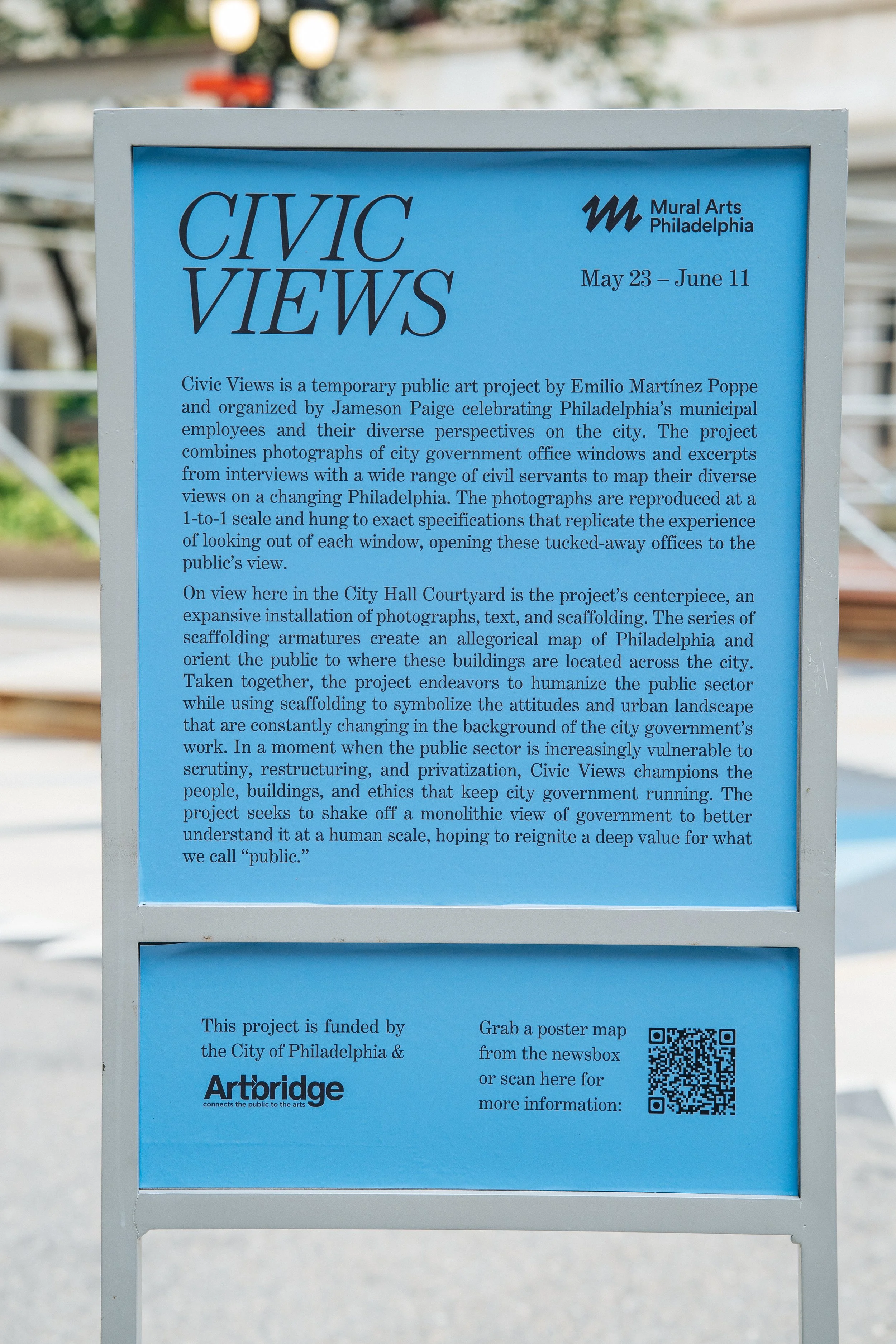 CIVIC VIEWS

Mural Arts Philadelphia

May 23 – June 11

Civic Views is a temporary public art project by Emilio Martínez Poppe and organized by Jameson Paige celebrating Philadelphia's municipal employees and their diverse perspectives on the city. The project combines photographs of city government office windows and excerpts from interviews with a wide range of civil servants to map their diverse views on a changing Philadelphia. The photographs are reproduced at a 1-to-1 scale and hung to exact specifications that replicate the experience of looking out of each window, opening these tucked-away offices to the public's view.

On view here in the City Hall Courtyard is the project's centerpiece, an expansive installation of photographs, text, and scaffolding. The series of scaffolding armatures create an allegorical map of Philadelphia and orient the public to where these buildings are located across the city. Taken together, the project endeavors to humanize the public sector while using scaffolding to symbolize the attitudes and urban landscape that are constantly changing in the background of the city government's work. In a moment when the public sector is increasingly vulnerable to scrutiny, restructuring, and privatization, Civic Views champions the people, buildings, and ethics that keep city government running. The project seeks to shake off a monolithic view of government to better understand it at a human scale, hoping to reignite a deep value for what we call "public."

This project is funded by the City of Philadelphia &

Artbridge
connects the public to the arts

Grab a poster map from the newsbox or scan here for more information: